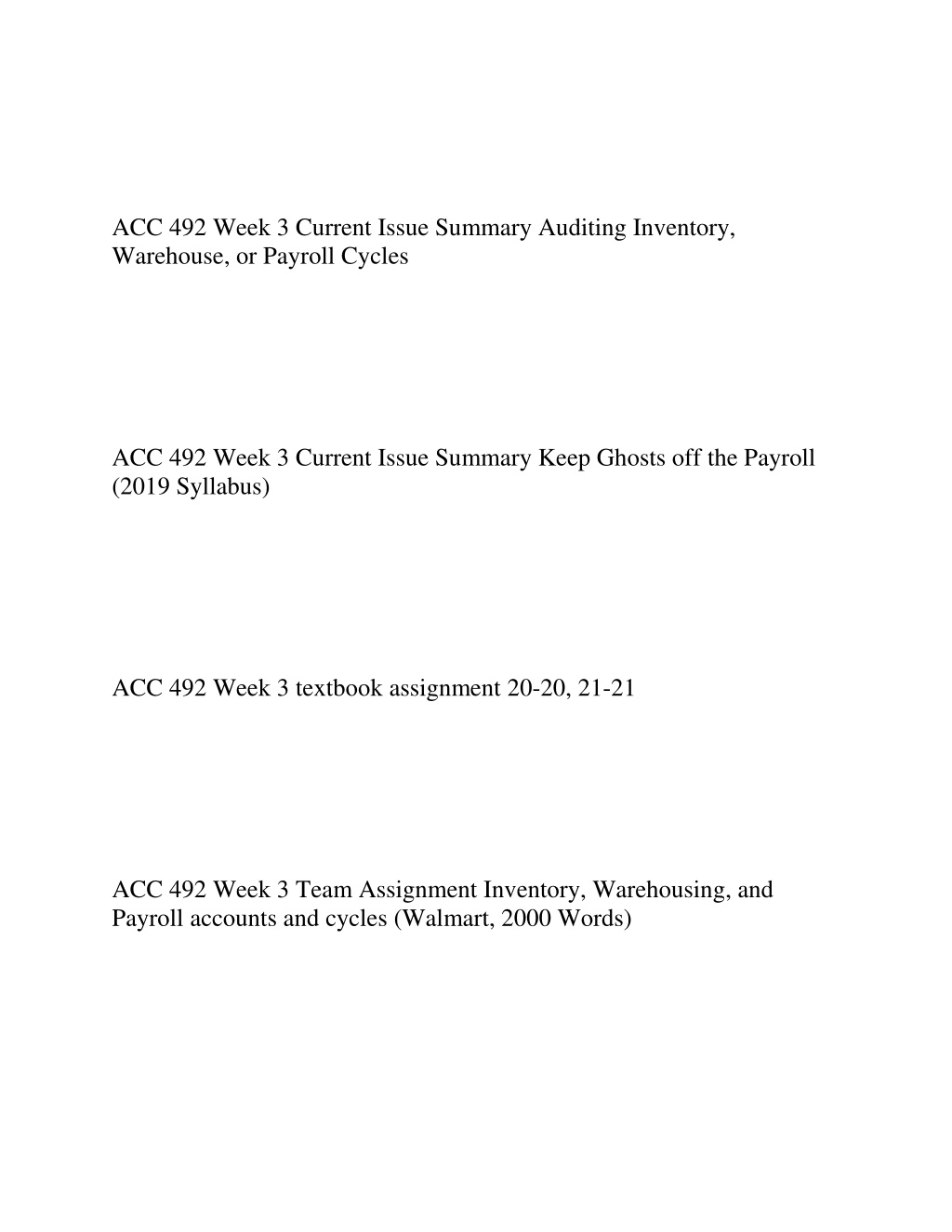 ACC 492 Week 3 Current Issue Summary Auditing Inventory, Warehouse, or Payroll Cycles

ACC 492 Week 3 Current Issue Summary Keep Ghosts off the Payroll (2019 Syllabus)

ACC 492 Week 3 textbook assignment 20-20, 21-21

ACC 492 Week 3 Team Assignment Inventory, Warehousing, and Payroll accounts and cycles (Walmart, 2000 Words)